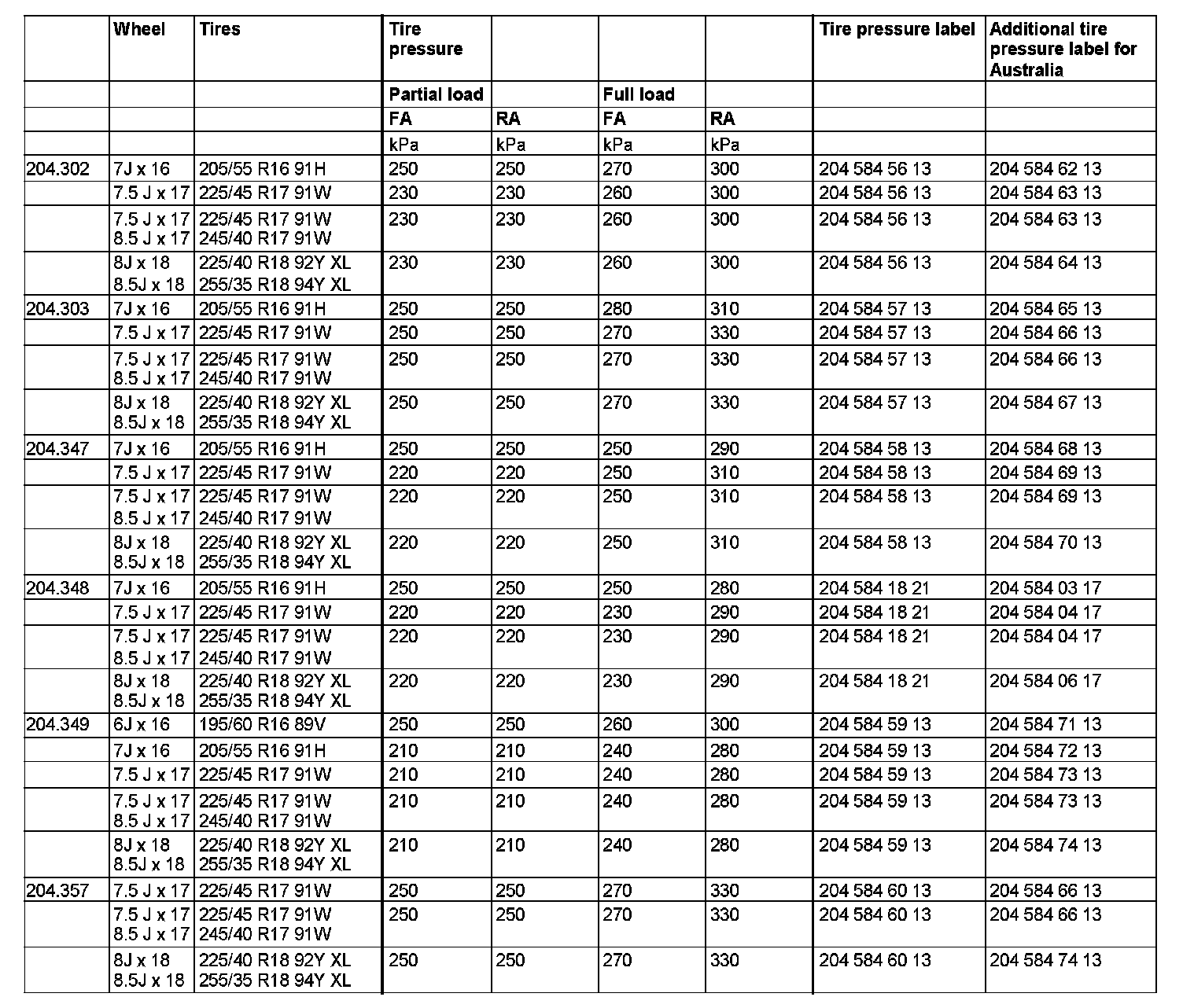 |  | Wheel | Tires | Tire pressure |  |  |  | Tire pressure label | Additional tire pressure label for Australia |
|---|---|---|---|---|---|---|---|---|
|  |  |  | Partial load |  | Full load |  |  |  |
|  |  |  | FA | RA | FA | RA |  |  |
|  |  |  | kPa | kPa | kPa | kPa |  |  |
| 204.302 | 7J x 16 | 205/55 R16 91H | 250 | 250 | 270 | 300 | 204 584 56 13 | 204 584 62 13 |
|  | 7.5 J x 17 | 225/45 R17 91W | 230 | 230 | 260 | 300 | 204 584 56 13 | 204 584 63 13 |
|  | 7.5 J x 17 8.5 J x 17 | 225/45 R17 91W 245/40 R17 91W | 230 | 230 | 260 | 300 | 204 584 56 13 | 204 584 63 13 |
|  | 8J x 18 8.5J x 18 | 225/40 R18 92Y XL 255/35 R18 94Y XL | 230 | 230 | 260 | 300 | 204 584 56 13 | 204 584 64 13 |
| 204.303 | 7J x 16 | 205/55 R16 91H | 250 | 250 | 280 | 310 | 204 584 57 13 | 204 584 65 13 |
|  | 7.5 J x 17 | 225/45 R17 91W | 250 | 250 | 270 | 330 | 204 584 57 13 | 204 584 66 13 |
|  | 7.5 J x 17 8.5 J x 17 | 225/45 R17 91W 245/40 R17 91W | 250 | 250 | 270 | 330 | 204 584 57 13 | 204 584 66 13 |
|  | 8J x 18 8.5J x 18 | 225/40 R18 92Y XL 255/35 R18 94Y XL | 250 | 250 | 270 | 330 | 204 584 57 13 | 204 584 67 13 |
| 204.347 | 7J x 16 | 205/55 R16 91H | 250 | 250 | 250 | 290 | 204 584 58 13 | 204 584 68 13 |
|  | 7.5 J x 17 | 225/45 R17 91W | 220 | 220 | 250 | 310 | 204 584 58 13 | 204 584 69 13 |
|  | 7.5 J x 17 8.5 J x 17 | 225/45 R17 91W 245/40 R17 91W | 220 | 220 | 250 | 310 | 204 584 58 13 | 204 584 69 13 |
|  | 8J x 18 8.5J x 18 | 225/40 R18 92Y XL 255/35 R18 94Y XL | 220 | 220 | 250 | 310 | 204 584 58 13 | 204 584 70 13 |
| 204.348 | 7J x 16 | 205/55 R16 91H | 250 | 250 | 250 | 280 | 204 584 18 21 | 204 584 03 17 |
|  | 7.5 J x 17 | 225/45 R17 91W | 220 | 220 | 230 | 290 | 204 584 18 21 | 204 584 04 17 |
|  | 7.5 J x 17 8.5 J x 17 | 225/45 R17 91W 245/40 R17 91W | 220 | 220 | 230 | 290 | 204 584 18 21 | 204 584 04 17 |
|  | 8J x 18 8.5J x 18 | 225/40 R18 92Y XL 255/35 R18 94Y XL | 220 | 220 | 230 | 290 | 204 584 18 21 | 204 584 06 17 |
| 204.349 | 6J x 16 | 195/60 R16 89V | 250 | 250 | 260 | 300 | 204 584 59 13 | 204 584 71 13 |
|  | 7J x 16 | 205/55 R16 91H | 210 | 210 | 240 | 280 | 204 584 59 13 | 204 584 72 13 |
|  | 7.5 J x 17 | 225/45 R17 91W | 210 | 210 | 240 | 280 | 204 584 59 13 | 204 584 73 13 |
|  | 7.5 J x 17 8.5 J x 17 | 225/45 R17 91W 245/40 R17 91W | 210 | 210 | 240 | 280 | 204 584 59 13 | 204 584 73 13 |
|  | 8J x 18 8.5J x 18 | 225/40 R18 92Y XL 255/35 R18 94Y XL | 210 | 210 | 240 | 280 | 204 584 59 13 | 204 584 74 13 |
| 204.357 | 7.5 J x 17 | 225/45 R17 91W | 250 | 250 | 270 | 330 | 204 584 60 13 | 204 584 66 13 |
|  | 7.5 J x 17 8.5 J x 17 | 225/45 R17 91W 245/40 R17 91W | 250 | 250 | 270 | 330 | 204 584 60 13 | 204 584 66 13 |
|  | 8J x 18 8.5J x 18 | 225/40 R18 92Y XL 255/35 R18 94Y XL | 250 | 250 | 270 | 330 | 204 584 60 13 | 204 584 74 13 |